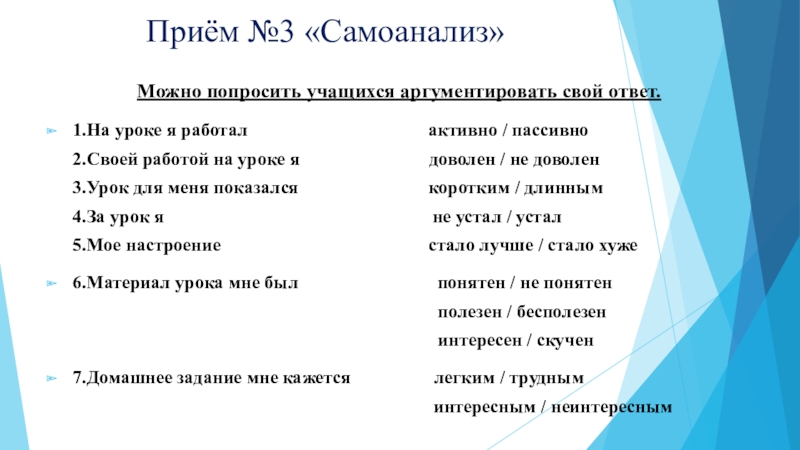 Приём №3 «Самоанализ»

Можно попросить учащихся аргументировать свой ответ.

1.На уроке я работал активно / пассивно
2.Своей работой на уроке я доволен / не доволен
3.Урок для меня показался коротким / длинным
4.За урок я не устал / устал
5.Мое настроение стало лучше / стало хуже

6.Материал урока мне был понятен / не понятен
полезен / бесполезен
интересен / скучен

7.Домашнее задание мне кажется легким / трудным
интересным / неинтересным